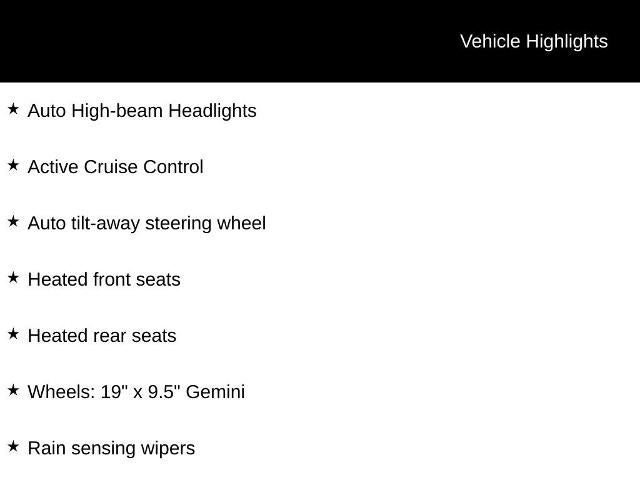 Vehicle Highlights

★ Auto High-beam Headlights

★ Active Cruise Control

★ Auto tilt-away steering wheel

★ Heated front seats

★ Heated rear seats

★ Wheels: 19" x 9.5" Gemini

★ Rain sensing wipers